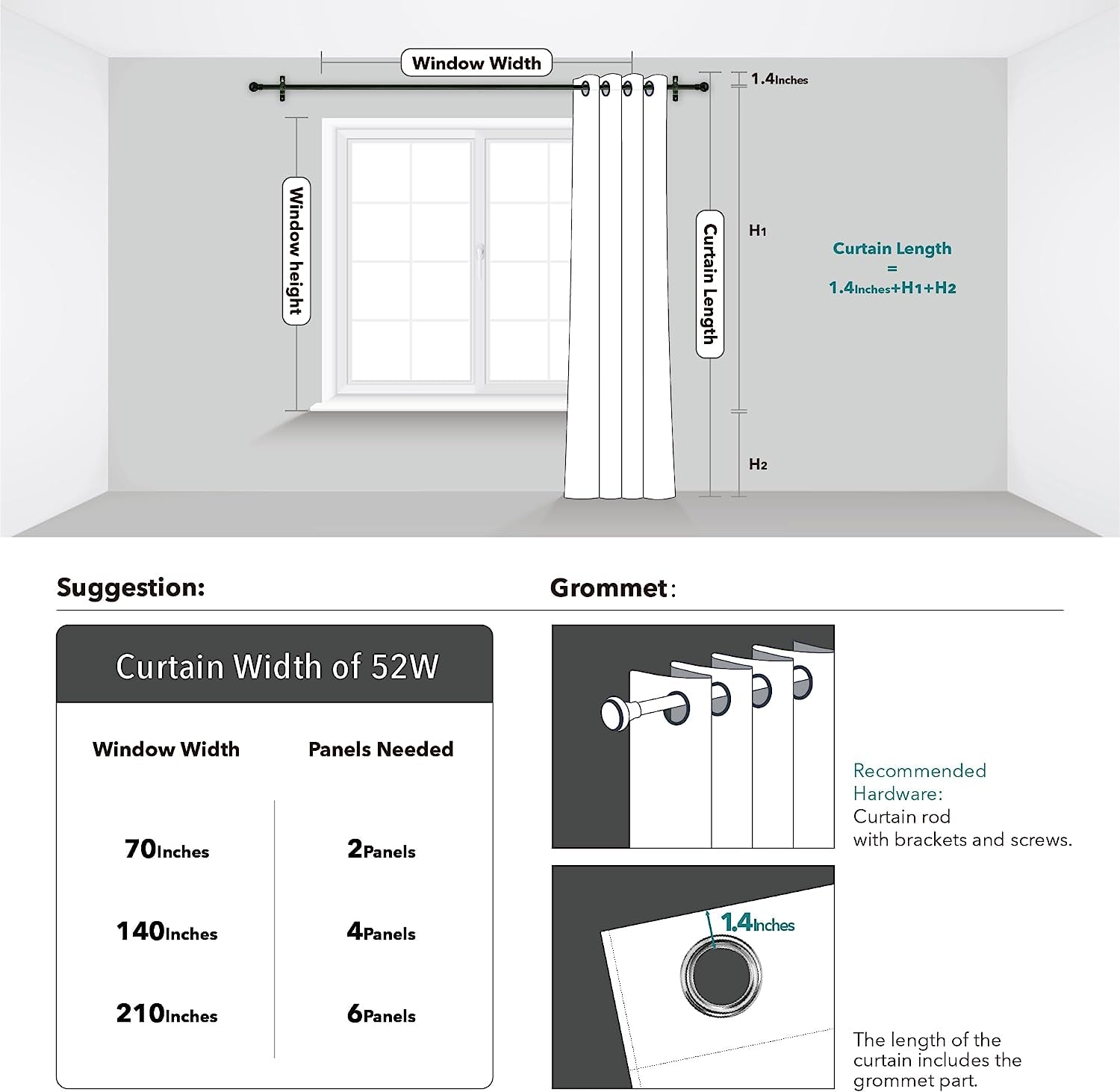 Window Width

1.4Inches

Window height

Curtain Length

H1

H2

Curtain Length = 1.4Inches+H1+H2

Suggestion:

Curtain Width of 52W

| Window Width | Panels Needed |
|---|---|
| 70Inches | 2Panels |
| 140Inches | 4Panels |
| 210Inches | 6Panels |

Grommet:

Recommended Hardware:
Curtain rod with brackets and screws.

1.4Inches

The length of the curtain includes the grommet part.